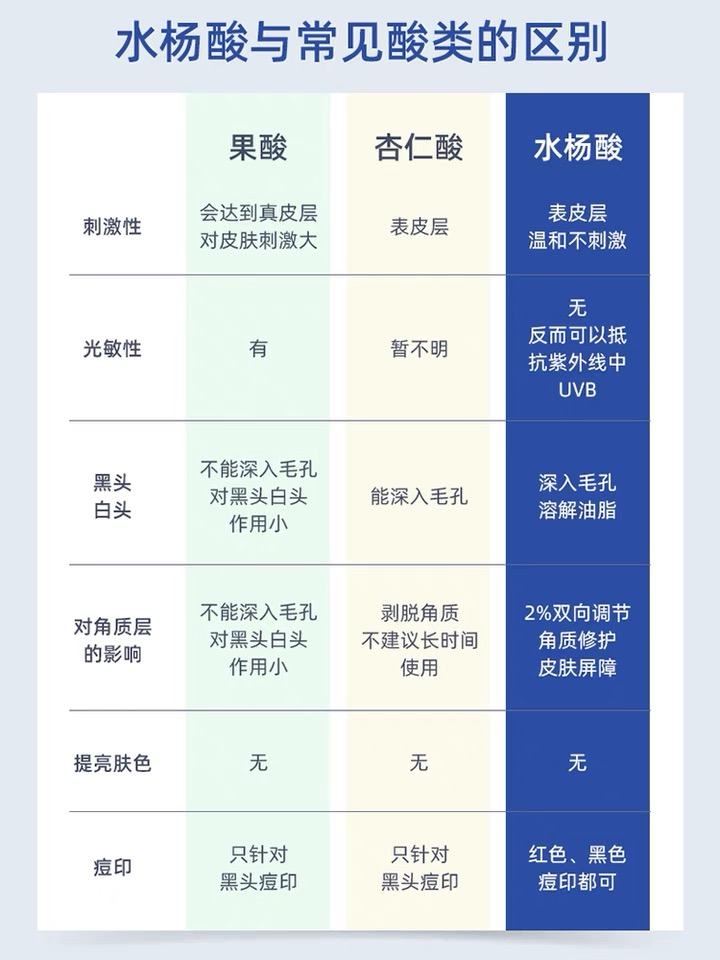 水杨酸与常见酸类的区别

| | 果酸 | 杏仁酸 | 水杨酸 |
|---|---|---|---|
| 刺激性 | 会达到真皮层 对皮肤刺激大 | 表皮层 | 表皮层 温和不刺激 |
| 光敏性 | 有 | 暂不明 | 无 反而可以抵抗紫外线中UVB |
| 黑头 白头 | 不能深入毛孔 对黑头白头作用小 | 能深入毛孔 | 深入毛孔 溶解油脂 |
| 对角质层的影响 | 不能深入毛孔 对黑头白头作用小 | 剥脱角质 不建议长时间使用 | 2%双向调节 角质修护 皮肤屏障 |
| 提亮肤色 | 无 | 无 | 无 |
| 痘印 | 只针对 黑头痘印 | 只针对 黑头痘印 | 红色、黑色 痘印都可 |